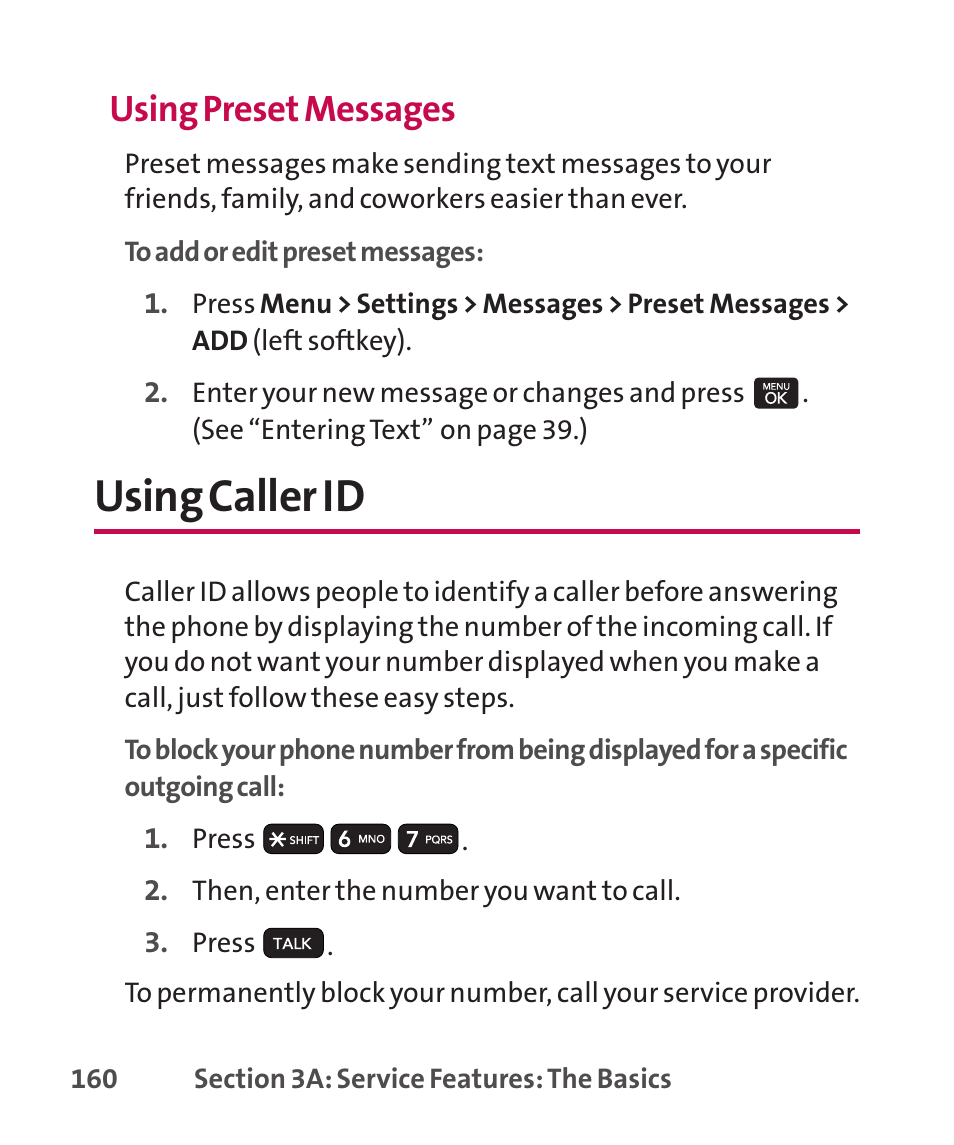 Using Preset Messages

Preset messages make sending text messages to your friends, family, and coworkers easier than ever.

To add or edit preset messages:

1. Press Menu > Settings > Messages > Preset Messages > ADD (left softkey).

2. Enter your new message or changes and press MENU OK. (See “Entering Text” on page 39.)

Using Caller ID

Caller ID allows people to identify a caller before answering the phone by displaying the number of the incoming call. If you do not want your number displayed when you make a call, just follow these easy steps.

To block your phone number from being displayed for a specific outgoing call:

1. Press * SHIFT 6 MNO 7 PQRS.

2. Then, enter the number you want to call.

3. Press TALK.

To permanently block your number, call your service provider.

160 Section 3A: Service Features: The Basics